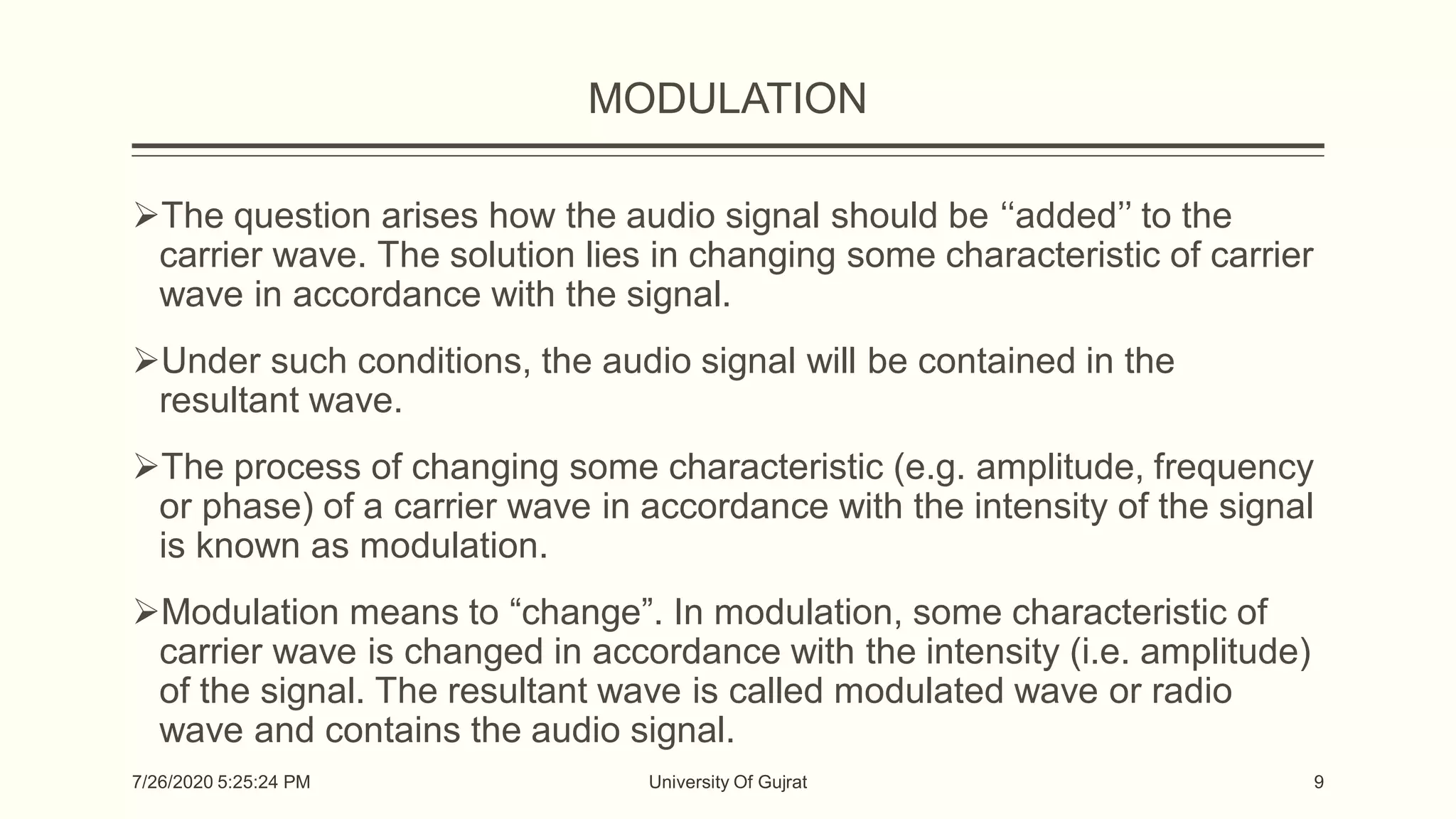 MODULATION

➢The question arises how the audio signal should be ‘‘added’’ to the carrier wave. The solution lies in changing some characteristic of carrier wave in accordance with the signal.

➢Under such conditions, the audio signal will be contained in the resultant wave.

➢The process of changing some characteristic (e.g. amplitude, frequency or phase) of a carrier wave in accordance with the intensity of the signal is known as modulation.

➢Modulation means to “change”. In modulation, some characteristic of carrier wave is changed in accordance with the intensity (i.e. amplitude) of the signal. The resultant wave is called modulated wave or radio wave and contains the audio signal.

7/26/2020 5:25:24 PM University Of Gujrat 9